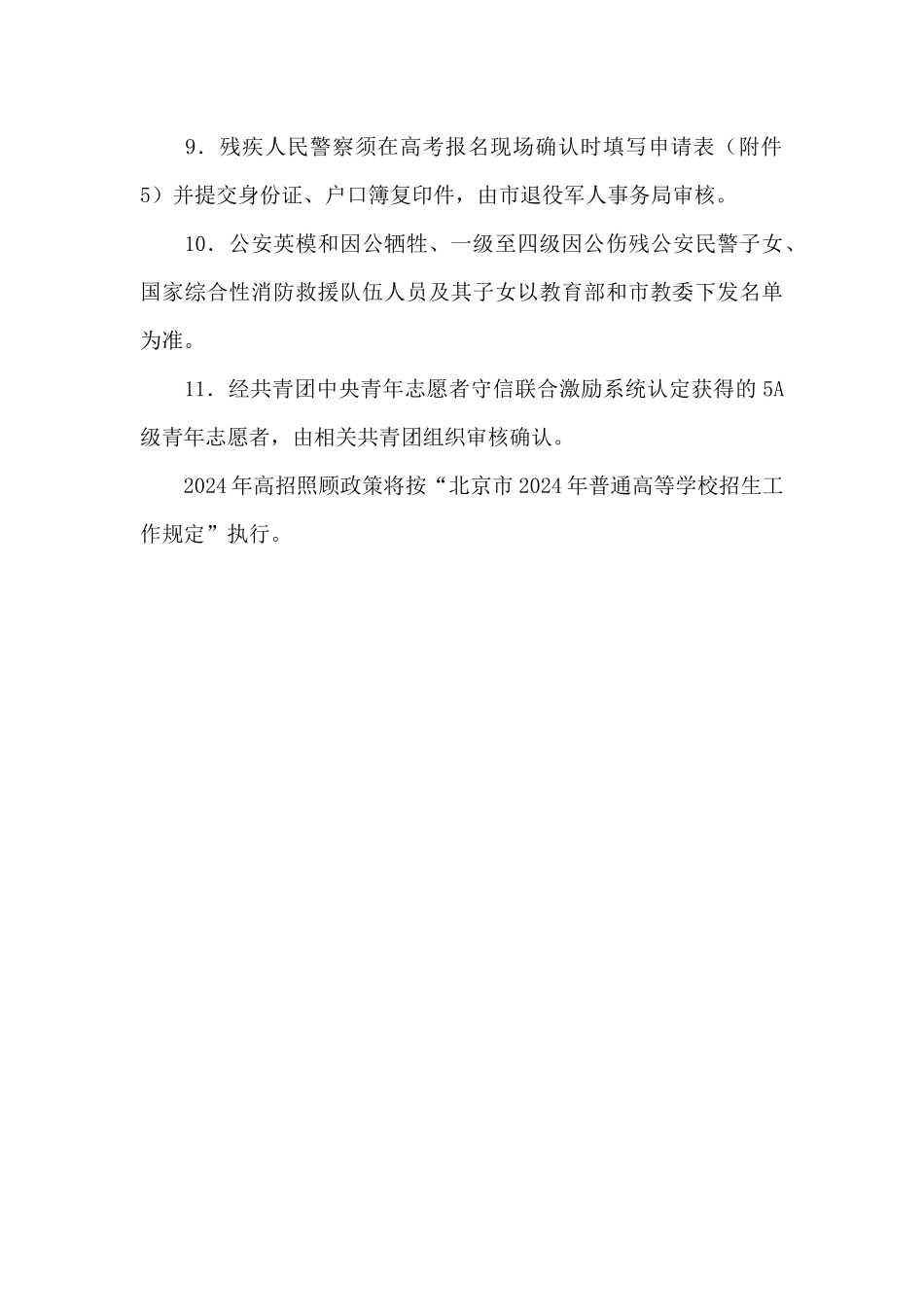 9．残疾人民警察须在高考报名现场确认时填写申请表（附件5）并提交身份证、户口簿复印件，由市退役军人事务局审核。

10．公安英模和因公牺牲、一级至四级因公伤残公安民警子女、国家综合性消防救援队伍人员及其子女以教育部和市教委下发名单为准。

11．经共青团中央青年志愿者守信联合激励系统认定获得的5A级青年志愿者，由相关共青团组织审核确认。

2024年高招照顾政策将按“北京市2024年普通高等学校招生工作规定”执行。